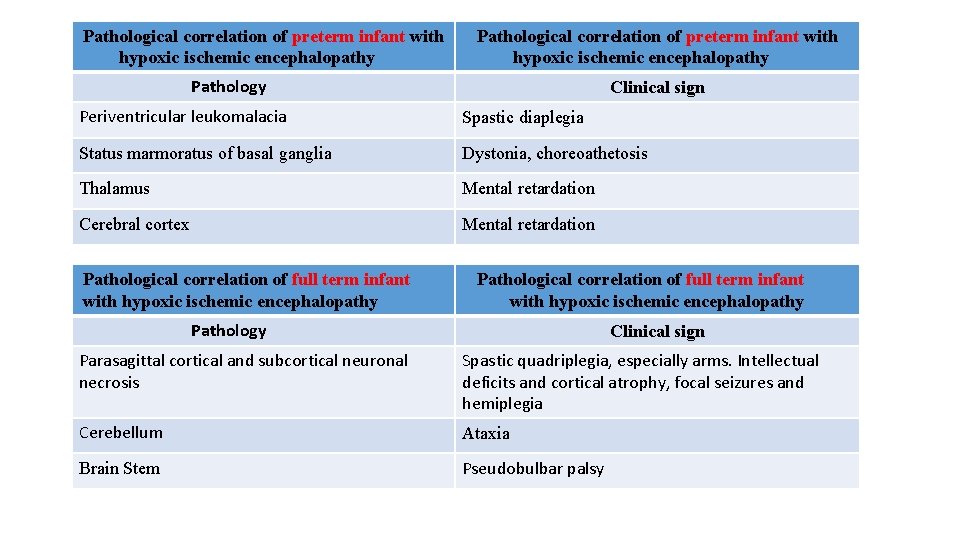 | Pathological correlation of preterm infant with hypoxic ischemic encephalopathy | Pathological correlation of preterm infant with hypoxic ischemic encephalopathy |
|---|---|
| Pathology | Clinical sign |
| Periventricular leukomalacia | Spastic diaplegia |
| Status marmoratus of basal ganglia | Dystonia, choreoathetosis |
| Thalamus | Mental retardation |
| Cerebral cortex | Mental retardation |

| Pathological correlation of full term infant with hypoxic ischemic encephalopathy | Pathological correlation of full term infant with hypoxic ischemic encephalopathy |
|---|---|
| Pathology | Clinical sign |
| Parasagittal cortical and subcortical neuronal necrosis | Spastic quadriplegia, especially arms. Intellectual deficits and cortical atrophy, focal seizures and hemiplegia |
| Cerebellum | Ataxia |
| Brain Stem | Pseudobulbar palsy |